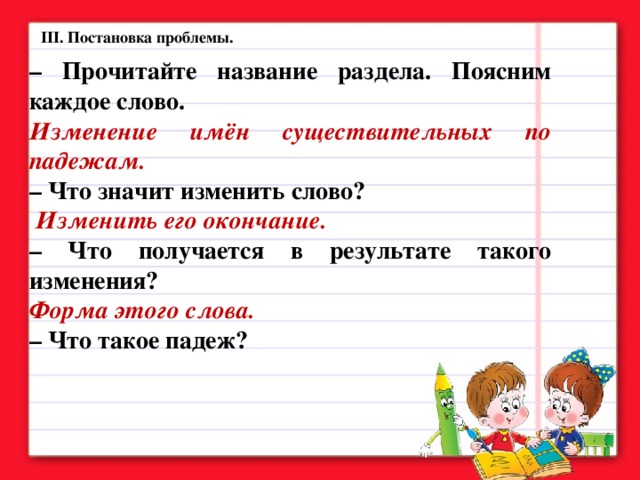 III. Постановка проблемы.

– Прочитайте название раздела. Поясним каждое слово.

Изменение имён существительных по падежам.

– Что значит изменить слово?

Изменить его окончание.

– Что получается в результате такого изменения?

Форма этого слова.

– Что такое падеж?